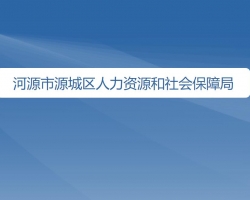 河源市源城区人力资源和社会保障局